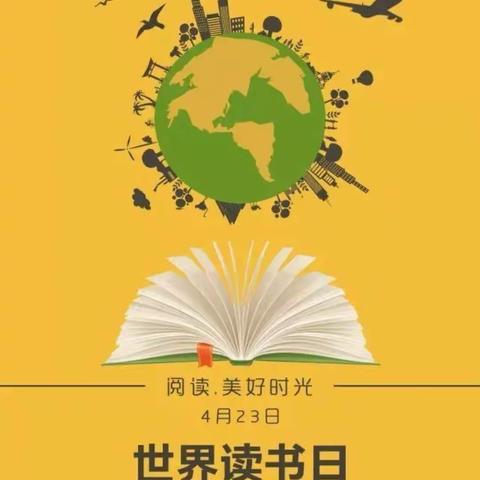 阅读.美好时光

4月23日

世界读书日